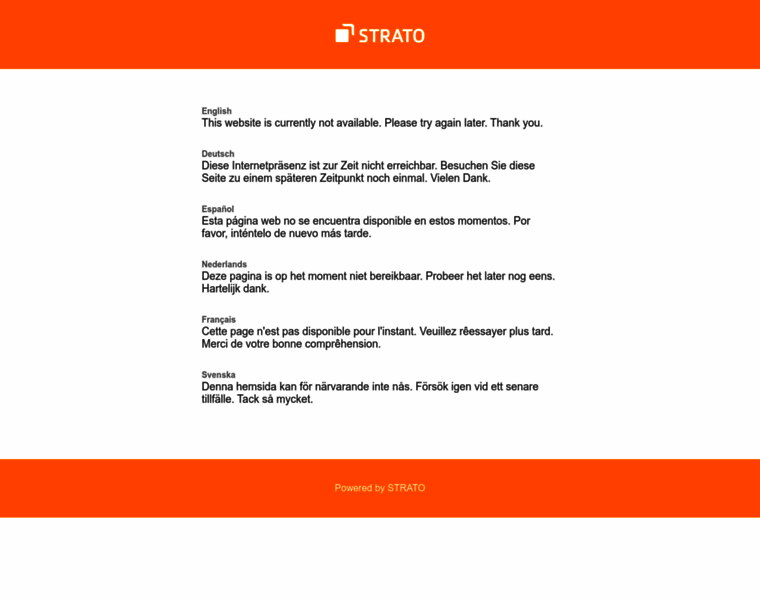 STRATO

English
This website is currently not available. Please try again later. Thank you.

Deutsch
Diese Internetpräsenz ist zur Zeit nicht erreichbar. Besuchen Sie diese Seite zu einem späteren Zeitpunkt noch einmal. Vielen Dank.

Español
Esta página web no se encuentra disponible en estos momentos. Por favor, inténtelo de nuevo más tarde.

Nederlands
Deze pagina is op het moment niet bereikbaar. Probeer het later nog eens. Hartelijk dank.

Français
Cette page n'est pas disponible pour l'instant. Veuillez rêessayer plus tard. Merci de votre bonne comprêhension.

Svenska
Denna hemsida kan för närvarande inte nås. Försök igen vid ett senare tillfälle. Tack så mycket.

Powered by STRATO